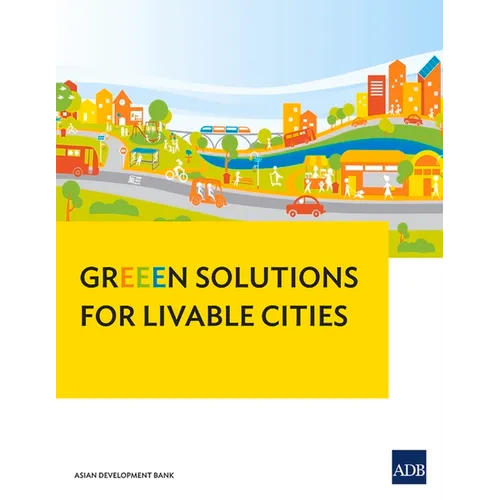 GREEEN SOLUTIONS
FOR LIVABLE CITIES

ASIAN DEVELOPMENT BANK

ADB